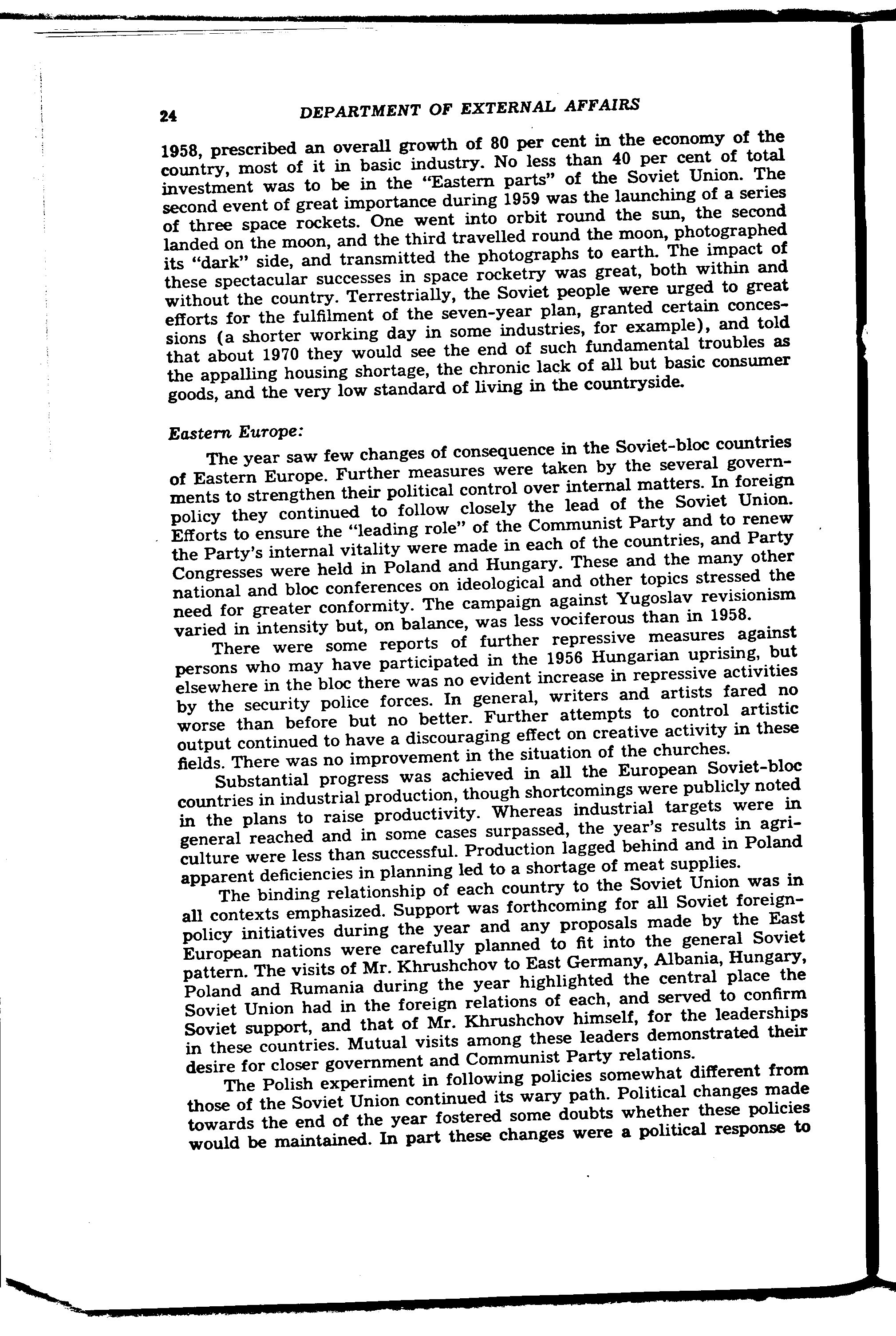 24 DEPARTMENT OF EXTERNAL AFFAIRS

1958, prescribed an overall growth of 80 per cent in the economy of the country, most of it in basic industry. No less than 40 per cent of total investment was to be in the "Eastern parts" of the Soviet Union. The second event of great importance during 1959 was the launching of a series of three space rockets. One went into orbit round the sun, the second landed on the moon, and the third travelled round the moon, photographed its "dark" side, and transmitted the photographs to earth. The impact of these spectacular successes in space rocketry was great, both within and without the country. Terrestrially, the Soviet people were urged to great efforts for the fulfilment of the seven-year plan, granted certain concessions (a shorter working day in some industries, for example), and told that about 1970 they would see the end of such fundamental troubles as the appalling housing shortage, the chronic lack of all but basic consumer goods, and the very low standard of living in the countryside.

Eastern Europe:

The year saw few changes of consequence in the Soviet-bloc countries of Eastern Europe. Further measures were taken by the several governments to strengthen their political control over internal matters. In foreign policy they continued to follow closely the lead of the Soviet Union. Efforts to ensure the "leading role" of the Communist Party and to renew the Party's internal vitality were made in each of the countries, and Party Congresses were held in Poland and Hungary. These and the many other national and bloc conferences on ideological and other topics stressed the need for greater conformity. The campaign against Yugoslav revisionism varied in intensity but, on balance, was less vociferous than in 1958.

There were some reports of further repressive measures against persons who may have participated in the 1956 Hungarian uprising, but elsewhere in the bloc there was no evident increase in repressive activities by the security police forces. In general, writers and artists fared no worse than before but no better. Further attempts to control artistic output continued to have a discouraging effect on creative activity in these fields. There was no improvement in the situation of the churches.

Substantial progress was achieved in all the European Soviet-bloc countries in industrial production, though shortcomings were publicly noted in the plans to raise productivity. Whereas industrial targets were in general reached and in some cases surpassed, the year's results in agriculture were less than successful. Production lagged behind and in Poland apparent deficiencies in planning led to a shortage of meat supplies.

The binding relationship of each country to the Soviet Union was in all contexts emphasized. Support was forthcoming for all Soviet foreign-policy initiatives during the year and any proposals made by the East European nations were carefully planned to fit into the general Soviet pattern. The visits of Mr. Khrushchov to East Germany, Albania, Hungary, Poland and Rumania during the year highlighted the central place the Soviet Union had in the foreign relations of each, and served to confirm Soviet support, and that of Mr. Khrushchov himself, for the leaderships in these countries. Mutual visits among these leaders demonstrated their desire for closer government and Communist Party relations.

The Polish experiment in following policies somewhat different from those of the Soviet Union continued its wary path. Political changes made towards the end of the year fostered some doubts whether these policies would be maintained. In part these changes were a political response to